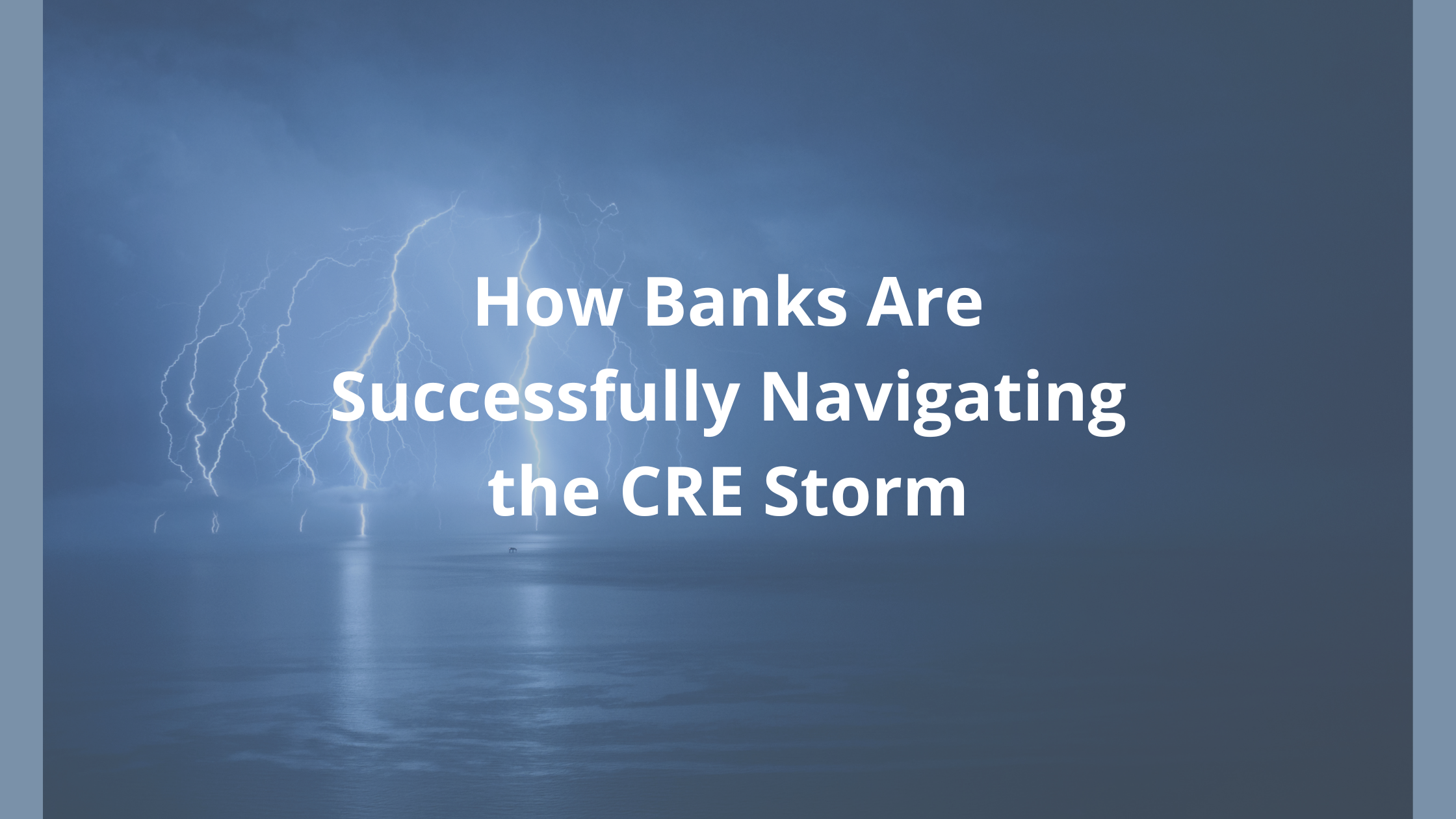 How Banks Are Successfully Navigating the CRE Storm